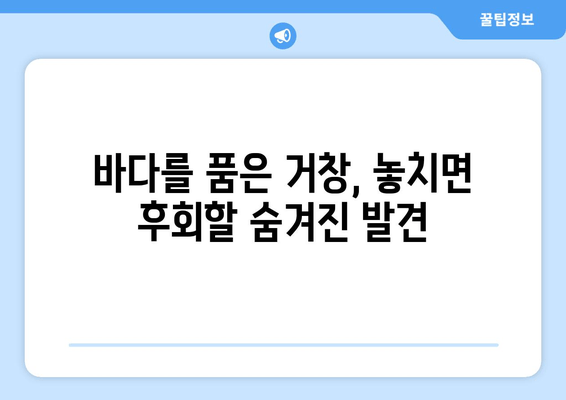 꿀팁정보

바다를 품은 거창, 놓치면 후회할 숨겨진 발견